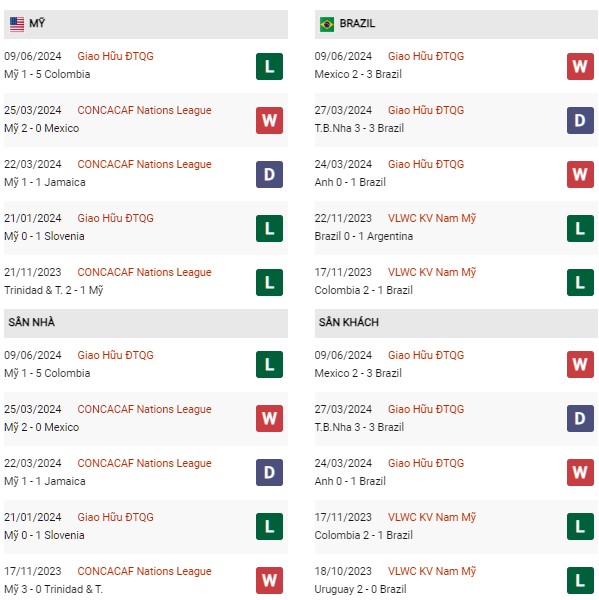 MỸ

09/06/2024 Giao Hữu ĐTQG
Mỹ 1 - 5 Colombia
L

25/03/2024 CONCACAF Nations League
Mỹ 2 - 0 Mexico
W

22/03/2024 CONCACAF Nations League
Mỹ 1 - 1 Jamaica
D

21/01/2024 Giao Hữu ĐTQG
Mỹ 0 - 1 Slovenia
L

21/11/2023 CONCACAF Nations League
Trinidad & T. 2 - 1 Mỹ
L

SÂN NHÀ

09/06/2024 Giao Hữu ĐTQG
Mỹ 1 - 5 Colombia
L

25/03/2024 CONCACAF Nations League
Mỹ 2 - 0 Mexico
W

22/03/2024 CONCACAF Nations League
Mỹ 1 - 1 Jamaica
D

21/01/2024 Giao Hữu ĐTQG
Mỹ 0 - 1 Slovenia
L

17/11/2023 CONCACAF Nations League
Mỹ 3 - 0 Trinidad & T.
W

BRAZIL

09/06/2024 Giao Hữu ĐTQG
Mexico 2 - 3 Brazil
W

27/03/2024 Giao Hữu ĐTQG
T.B.Nha 3 - 3 Brazil
D

24/03/2024 Giao Hữu ĐTQG
Anh 0 - 1 Brazil
W

22/11/2023 VLWC KV Nam Mỹ
Brazil 0 - 1 Argentina
L

17/11/2023 VLWC KV Nam Mỹ
Colombia 2 - 1 Brazil
L

SÂN KHÁCH

09/06/2024 Giao Hữu ĐTQG
Mexico 2 - 3 Brazil
W

27/03/2024 Giao Hữu ĐTQG
T.B.Nha 3 - 3 Brazil
D

24/03/2024 Giao Hữu ĐTQG
Anh 0 - 1 Brazil
W

17/11/2023 VLWC KV Nam Mỹ
Colombia 2 - 1 Brazil
L

18/10/2023 VLWC KV Nam Mỹ
Uruguay 2 - 0 Brazil
L